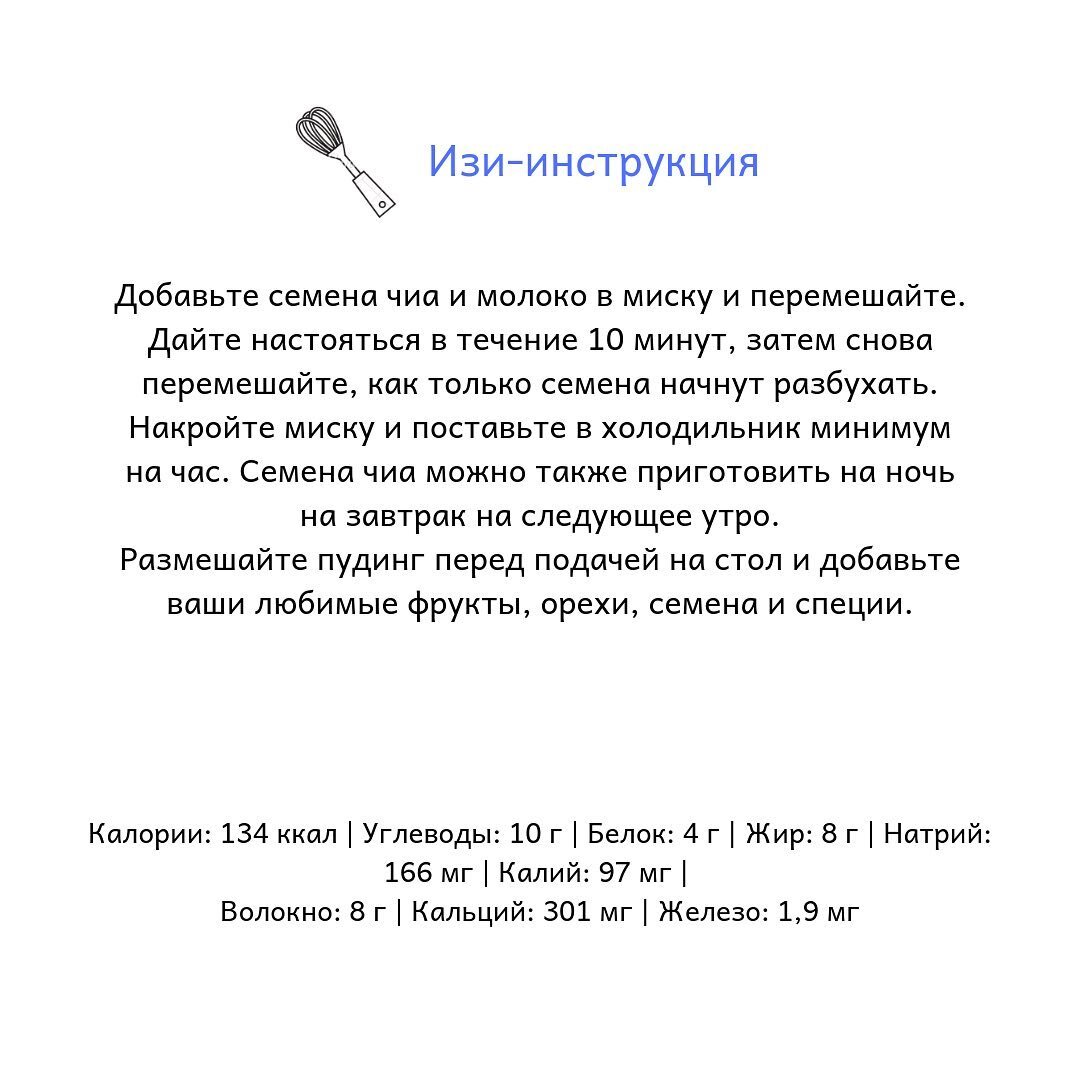 Изи-инструкция

Добавьте семена чиа и молоко в миску и перемешайте. Дайте настояться в течение 10 минут, затем снова перемешайте, как только семена начнут разбухать. Накройте миску и поставьте в холодильник минимум на час. Семена чиа можно также приготовить на ночь на завтрак на следующее утро.
Размешайте пудинг перед подачей на стол и добавьте ваши любимые фрукты, орехи, семена и специи.

Калории: 134 ккал | Углеводы: 10 г | Белок: 4 г | Жир: 8 г | Натрий: 166 мг | Калий: 97 мг |
Волокно: 8 г | Кальций: 301 мг | Железо: 1,9 мг